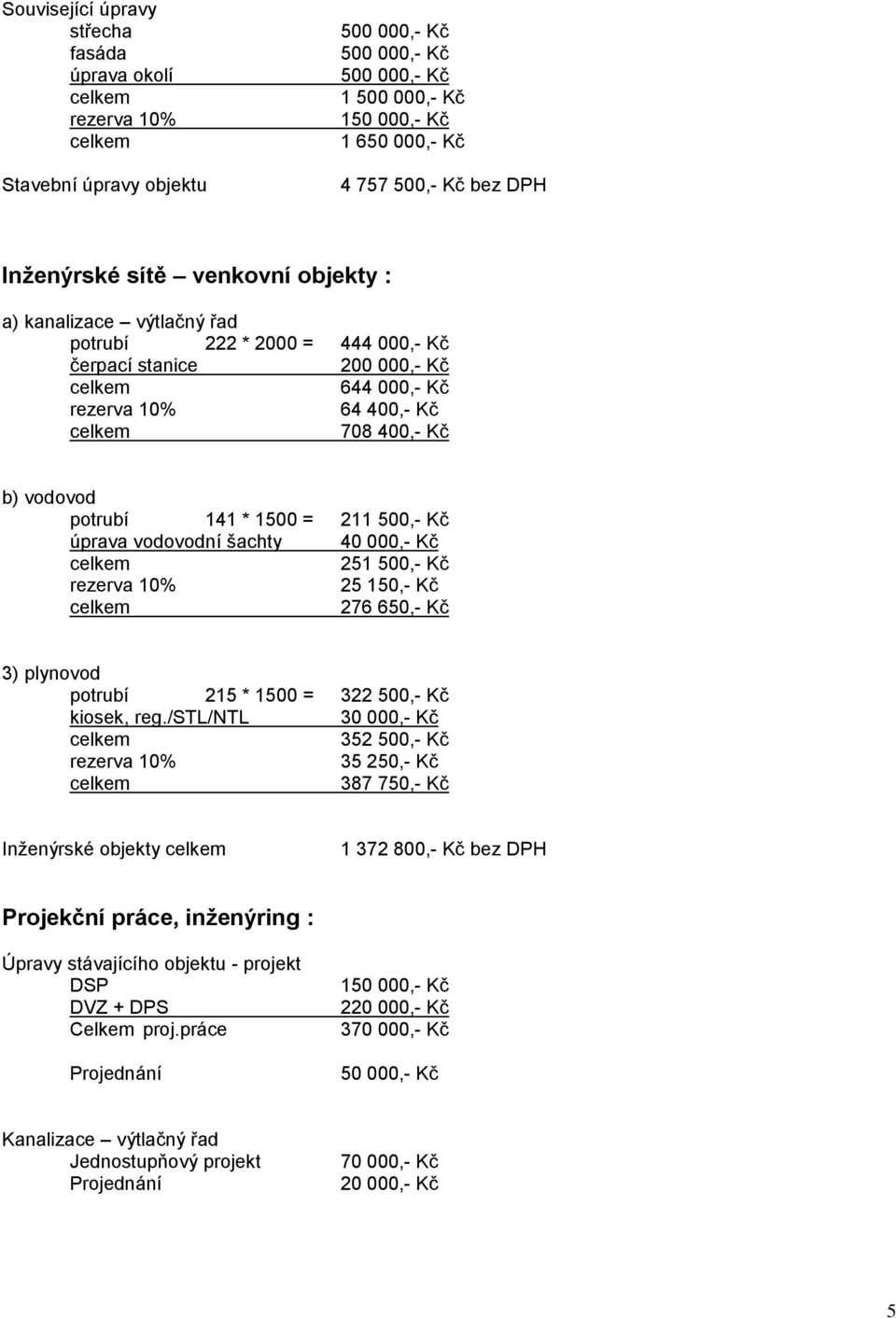 Související úpravy
střecha 500 000,- Kč
fasáda 500 000,- Kč
úprava okolí 500 000,- Kč
celkem 1 500 000,- Kč
rezerva 10% 150 000,- Kč
celkem 1 650 000,- Kč

Stavební úpravy objektu 4 757 500,- Kč bez DPH

Inženýrské sítě – venkovní objekty :

a) kanalizace – výtlačný řad
potrubí 222 * 2000 = 444 000,- Kč
čerpací stanice 200 000,- Kč
celkem 644 000,- Kč
rezerva 10% 64 400,- Kč
celkem 708 400,- Kč

b) vodovod
potrubí 141 * 1500 = 211 500,- Kč
úprava vodovodní šachty 40 000,- Kč
celkem 251 500,- Kč
rezerva 10% 25 150,- Kč
celkem 276 650,- Kč

3) plynovod
potrubí 215 * 1500 = 322 500,- Kč
kiosek, reg./STL/NTL 30 000,- Kč
celkem 352 500,- Kč
rezerva 10% 35 250,- Kč
celkem 387 750,- Kč

Inženýrské objekty celkem 1 372 800,- Kč bez DPH

Projekční práce, inženýring :

Úpravy stávajícího objektu - projekt
DSP 150 000,- Kč
DVZ + DPS 220 000,- Kč
Celkem proj.práce 370 000,- Kč

Projednání 50 000,- Kč

Kanalizace – výtlačný řad
Jednostupňový projekt 70 000,- Kč
Projednání 20 000,- Kč

5